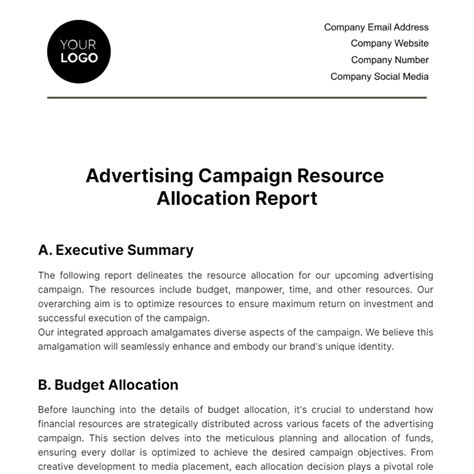 YOUR LOGO

Company Email Address
Company Website
Company Number
Company Social Media

Advertising Campaign Resource Allocation Report

A. Executive Summary

The following report delineates the resource allocation for our upcoming advertising campaign. The resources include budget, manpower, time, and other resources. Our overarching aim is to optimize resources to ensure maximum return on investment and successful execution of the campaign.
Our integrated approach amalgamates diverse aspects of the campaign. We believe this amalgamation will seamlessly enhance and embody our brand's unique identity.

B. Budget Allocation

Before launching into the details of budget allocation, it's crucial to understand how financial resources are strategically distributed across various facets of the advertising campaign. This section delves into the meticulous planning and allocation of funds, ensuring every dollar is optimized to achieve the desired campaign objectives. From creative development to media placement, each allocation decision plays a pivotal role